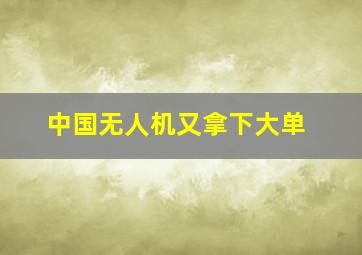 中国无人机又拿下大单